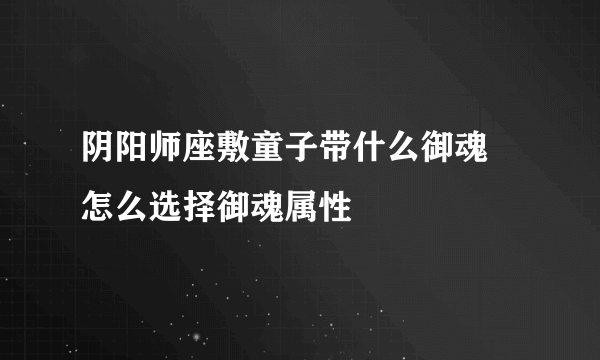 阴阳师座敷童子带什么御魂
怎么选择御魂属性